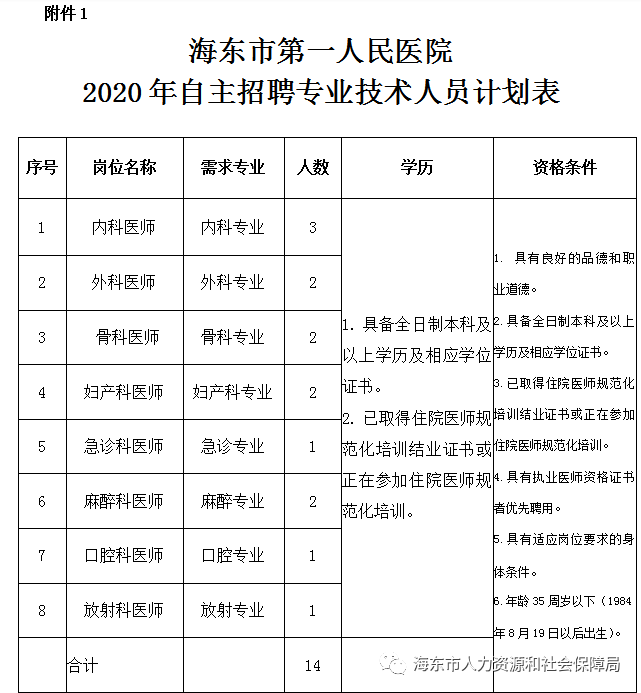 附件 1

海东市第一人民医院
2020 年自主招聘专业技术人员计划表

| 序号 | 岗位名称 | 需求专业 | 人数 | 学历 | 资格条件 |
|---|---|---|---|---|---|
| 1 | 内科医师 | 内科专业 | 3 | 1. 具备全日制本科及以上学历及相应学位证书。 2. 已取得住院医师规范化培训结业证书或正在参加住院医师规范化培训。 | 1. 具有良好的品德和职业道德。 2. 具备全日制本科及以上学历及相应学位证书。 3. 已取得住院医师规范化培训结业证书或正在参加住院医师规范化培训。 4. 具有执业医师资格证书者优先聘用。 5. 具有适应岗位要求的身体条件。 6. 年龄 35 周岁以下（1984 年 8 月 19 日以后出生）。 |
| 2 | 外科医师 | 外科专业 | 2 | | |
| 3 | 骨科医师 | 骨科专业 | 2 | | |
| 4 | 妇产科医师 | 妇产科专业 | 2 | | |
| 5 | 急诊科医师 | 急诊专业 | 1 | | |
| 6 | 麻醉科医师 | 麻醉专业 | 2 | | |
| 7 | 口腔科医师 | 口腔专业 | 1 | | |
| 8 | 放射科医师 | 放射专业 | 1 | | |
| | 合计 | | 14 | | |

海东市人力资源和社会保障局